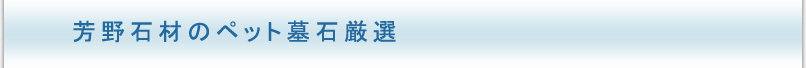 芳野石材のペット墓石厳選